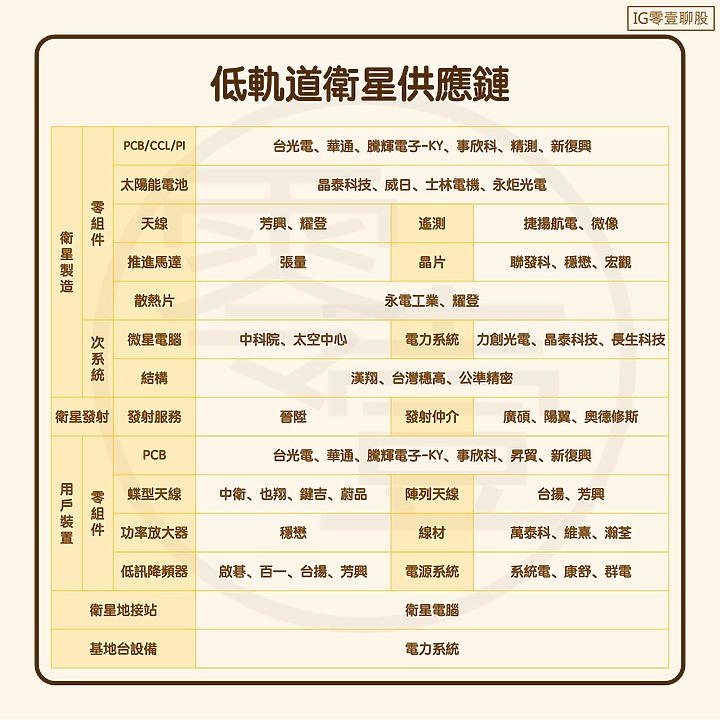 IG零壹聊股

低軌道衛星供應鏈

| | | | | | |
|---|---|---|---|---|---|
| 衛星製造 | 零組件 | PCB/CCL/PI | 台光電、華通、騰輝電子-KY、事欣科、精測、新復興 | | |
| | | 太陽能電池 | 晶泰科技、威日、士林電機、永炬光電 | | |
| | | 天線 | 芳興、耀登 | 遙測 | 捷揚航電、微像 |
| | | 推進馬達 | 張量 | 晶片 | 聯發科、穩懋、宏觀 |
| | | 散熱片 | 永電工業、耀登 | | |
| | 次系統 | 微星電腦 | 中科院、太空中心 | 電力系統 | 力創光電、晶泰科技、長生科技 |
| | | 結構 | 漢翔、台灣穗高、公準精密 | | |
| 衛星發射 | | 發射服務 | 晉陞 | 發射仲介 | 廣碩、陽翼、奧德修斯 |
| 用戶裝置 | 零組件 | PCB | 台光電、華通、騰輝電子-KY、事欣科、昇貿、新復興 | | |
| | | 蝶型天線 | 中衛、也翔、鍵吉、蔚品 | 陣列天線 | 台揚、芳興 |
| | | 功率放大器 | 穩懋 | 線材 | 萬泰科、維熹、瀚荃 |
| | | 低訊降頻器 | 啟碁、百一、台揚、芳興 | 電源系統 | 系統電、康舒、群電 |
| 衛星地接站 | | | 衛星電腦 | | |
| 基地台設備 | | | 電力系統 | | |